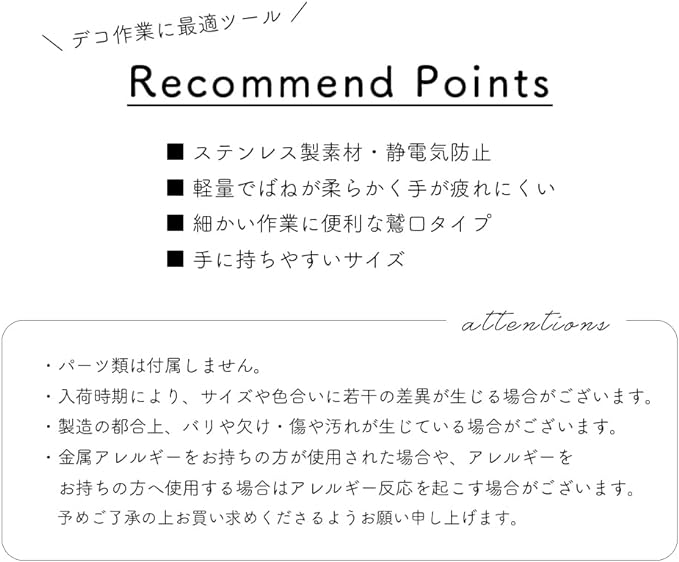 ＼ デコ作業に最適ツール ／

Recommend Points

■ ステンレス製素材・静電気防止
■ 軽量でばねが柔らかく手が疲れにくい
■ 細かい作業に便利な鷲口タイプ
■ 手に持ちやすいサイズ

attentions

・パーツ類は付属しません。
・入荷時期により、サイズや色合いに若干の差異が生じる場合がございます。
・製造の都合上、バリや欠け・傷や汚れが生じている場合がございます。
・金属アレルギーをお持ちの方が使用された場合や、アレルギーをお持ちの方へ使用する場合はアレルギー反応を起こす場合がございます。予めご了承の上お買い求めくださるようお願い申し上げます。